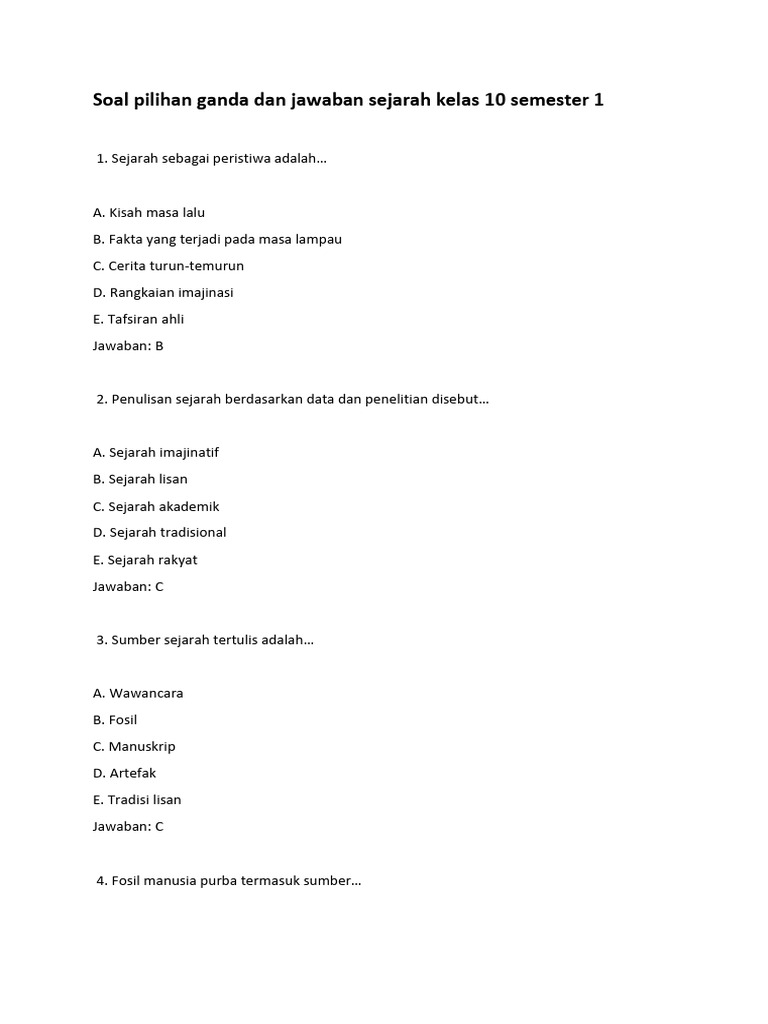 Soal pilihan ganda dan jawaban sejarah kelas 10 semester 1

1. Sejarah sebagai peristiwa adalah...

A. Kisah masa lalu

B. Fakta yang terjadi pada masa lampau

C. Cerita turun-temurun

D. Rangkaian imajinasi

E. Tafsiran ahli

Jawaban: B

2. Penulisan sejarah berdasarkan data dan penelitian disebut...

A. Sejarah imajinatif

B. Sejarah lisan

C. Sejarah akademik

D. Sejarah tradisional

E. Sejarah rakyat

Jawaban: C

3. Sumber sejarah tertulis adalah...

A. Wawancara

B. Fosil

C. Manuskrip

D. Artefak

E. Tradisi lisan

Jawaban: C

4. Fosil manusia purba termasuk sumber...